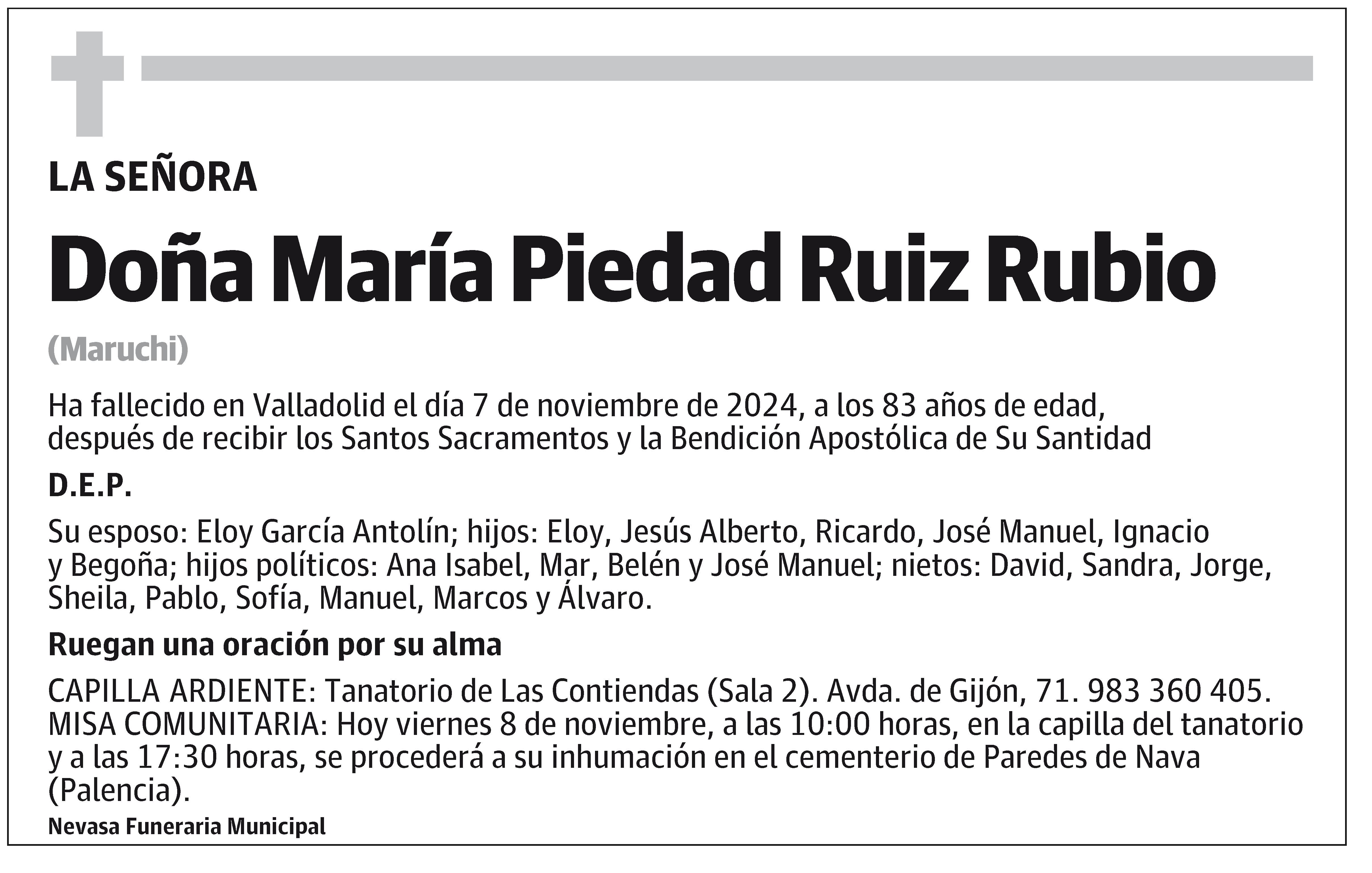 LA SEÑORA

Doña María Piedad Ruiz Rubio

(Maruchi)

Ha fallecido en Valladolid el día 7 de noviembre de 2024, a los 83 años de edad, después de recibir los Santos Sacramentos y la Bendición Apostólica de Su Santidad

D.E.P.

Su esposo: Eloy García Antolín; hijos: Eloy, Jesús Alberto, Ricardo, José Manuel, Ignacio y Begoña; hijos políticos: Ana Isabel, Mar, Belén y José Manuel; nietos: David, Sandra, Jorge, Sheila, Pablo, Sofía, Manuel, Marcos y Álvaro.

Ruegan una oración por su alma

CAPILLA ARDIENTE: Tanatorio de Las Contiendas (Sala 2). Avda. de Gijón, 71. 983 360 405. MISA COMUNITARIA: Hoy viernes 8 de noviembre, a las 10:00 horas, en la capilla del tanatorio y a las 17:30 horas, se procederá a su inhumación en el cementerio de Paredes de Nava (Palencia).

Nevasa Funeraria Municipal